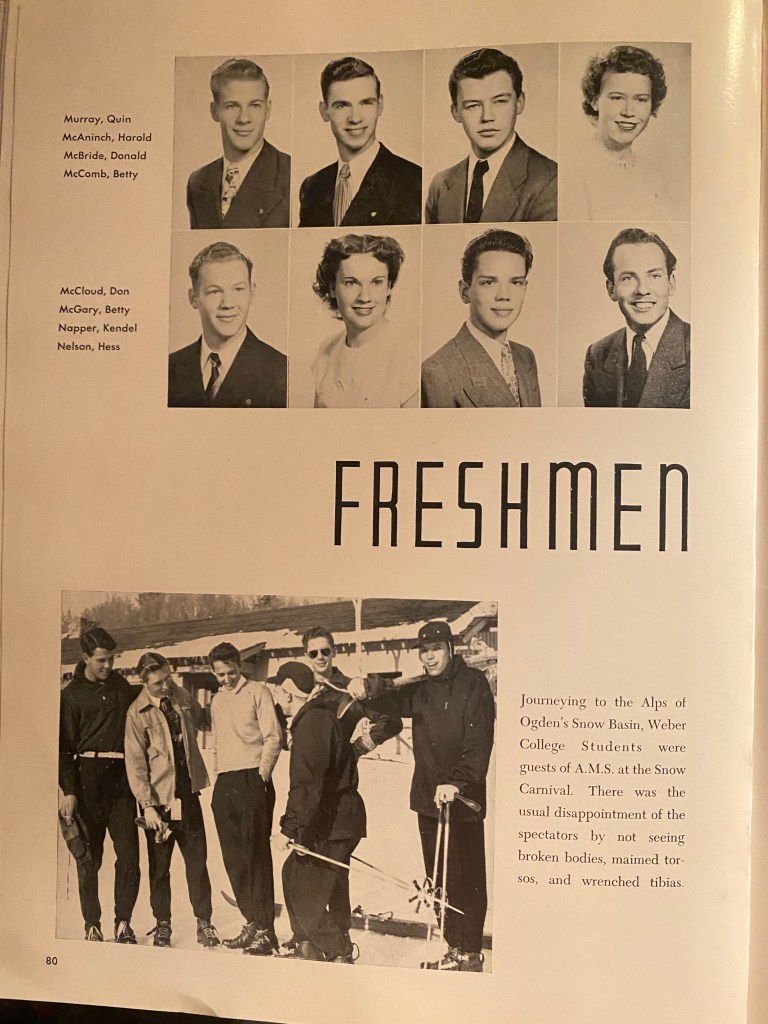 Murray, Quin
McAninch, Harold
McBride, Donald
McComb, Betty

McCloud, Don
McGary, Betty
Napper, Kendel
Nelson, Hess

FRESHMEN

Journeying to the Alps of Ogden's Snow Basin, Weber College Students were guests of A.M.S. at the Snow Carnival. There was the usual disappointment of the spectators by not seeing broken bodies, maimed torsos, and wrenched tibias.

80